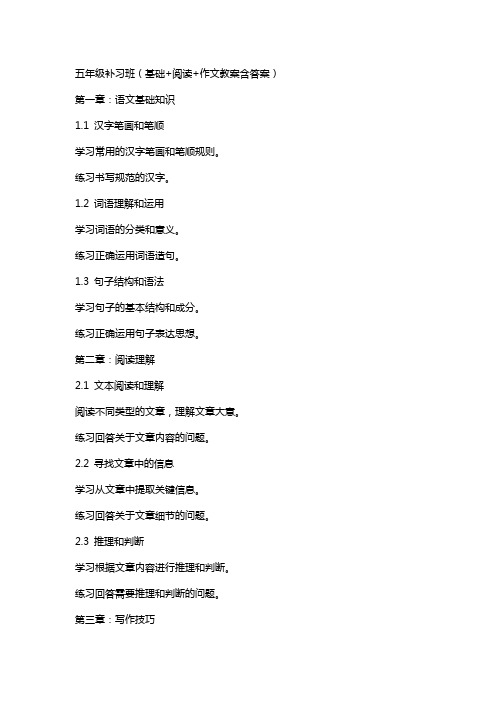 五年级补习班（基础+阅读+作文教案含答案）

第一章：语文基础知识

1.1 汉字笔画和笔顺

学习常用的汉字笔画和笔顺规则。

练习书写规范的汉字。

1.2 词语理解和运用

学习词语的分类和意义。

练习正确运用词语造句。

1.3 句子结构和语法

学习句子的基本结构和成分。

练习正确运用句子表达思想。

第二章：阅读理解

2.1 文本阅读和理解

阅读不同类型的文章，理解文章大意。

练习回答关于文章内容的问题。

2.2 寻找文章中的信息

学习从文章中提取关键信息。

练习回答关于文章细节的问题。

2.3 推理和判断

学习根据文章内容进行推理和判断。

练习回答需要推理和判断的问题。

第三章：写作技巧